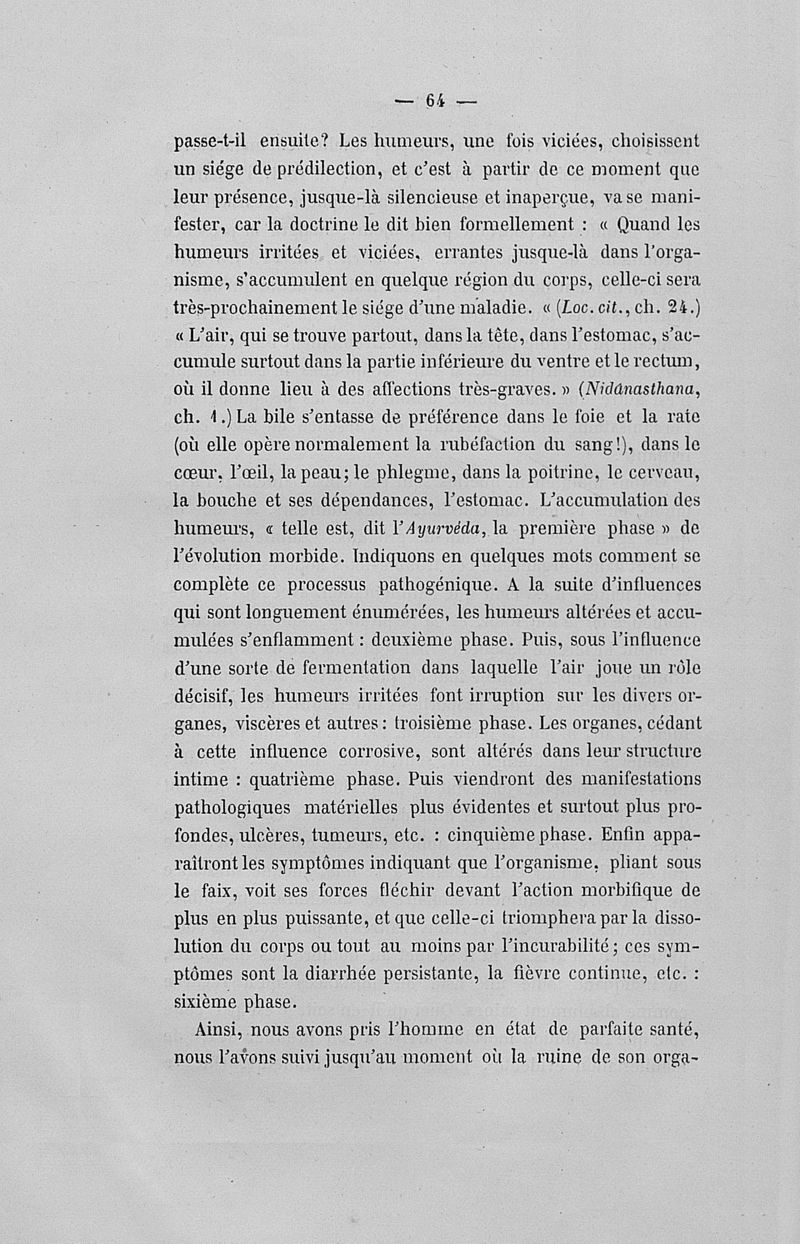 — 64 —

passe-t-il ensuite? Les humeurs, une fois viciées, choisissent un siége de prédilection, et c'est à partir de ce moment que leur présence, jusque-là silencieuse et inaperçue, va se manifester, car la doctrine le dit bien formellement : « Quand les humeurs irritées et viciées, errantes jusque-là dans l'organisme, s'accumulent en quelque région du corps, celle-ci sera très-prochainement le siége d'une maladie. « (Loc. cit., ch. 24.) « L'air, qui se trouve partout, dans la tête, dans l'estomac, s'accumule surtout dans la partie inférieure du ventre et le rectum, où il donne lieu à des affections très-graves. » (Nidânasthana, ch. 1.) La bile s'entasse de préférence dans le foie et la rate (où elle opère normalement la rubéfaction du sang!), dans le cœur, l'œil, la peau; le phlegme, dans la poitrine, le cerveau, la bouche et ses dépendances, l'estomac. L'accumulation des humeurs, « telle est, dit l'Ayurvéda, la première phase » de l'évolution morbide. Indiquons en quelques mots comment se complète ce processus pathogénique. A la suite d'influences qui sont longuement énumérées, les humeurs altérées et accumulées s'enflamment : deuxième phase. Puis, sous l'influence d'une sorte de fermentation dans laquelle l'air joue un rôle décisif, les humeurs irritées font irruption sur les divers organes, viscères et autres : troisième phase. Les organes, cédant à cette influence corrosive, sont altérés dans leur structure intime : quatrième phase. Puis viendront des manifestations pathologiques matérielles plus évidentes et surtout plus profondes, ulcères, tumeurs, etc. : cinquième phase. Enfin apparaîtront les symptômes indiquant que l'organisme, pliant sous le faix, voit ses forces fléchir devant l'action morbifique de plus en plus puissante, et que celle-ci triomphera par la dissolution du corps ou tout au moins par l'incurabilité; ces symptômes sont la diarrhée persistante, la fièvre continue, etc. : sixième phase.

Ainsi, nous avons pris l'homme en état de parfaite santé, nous l'avons suivi jusqu'au moment où la ruine de son orga-